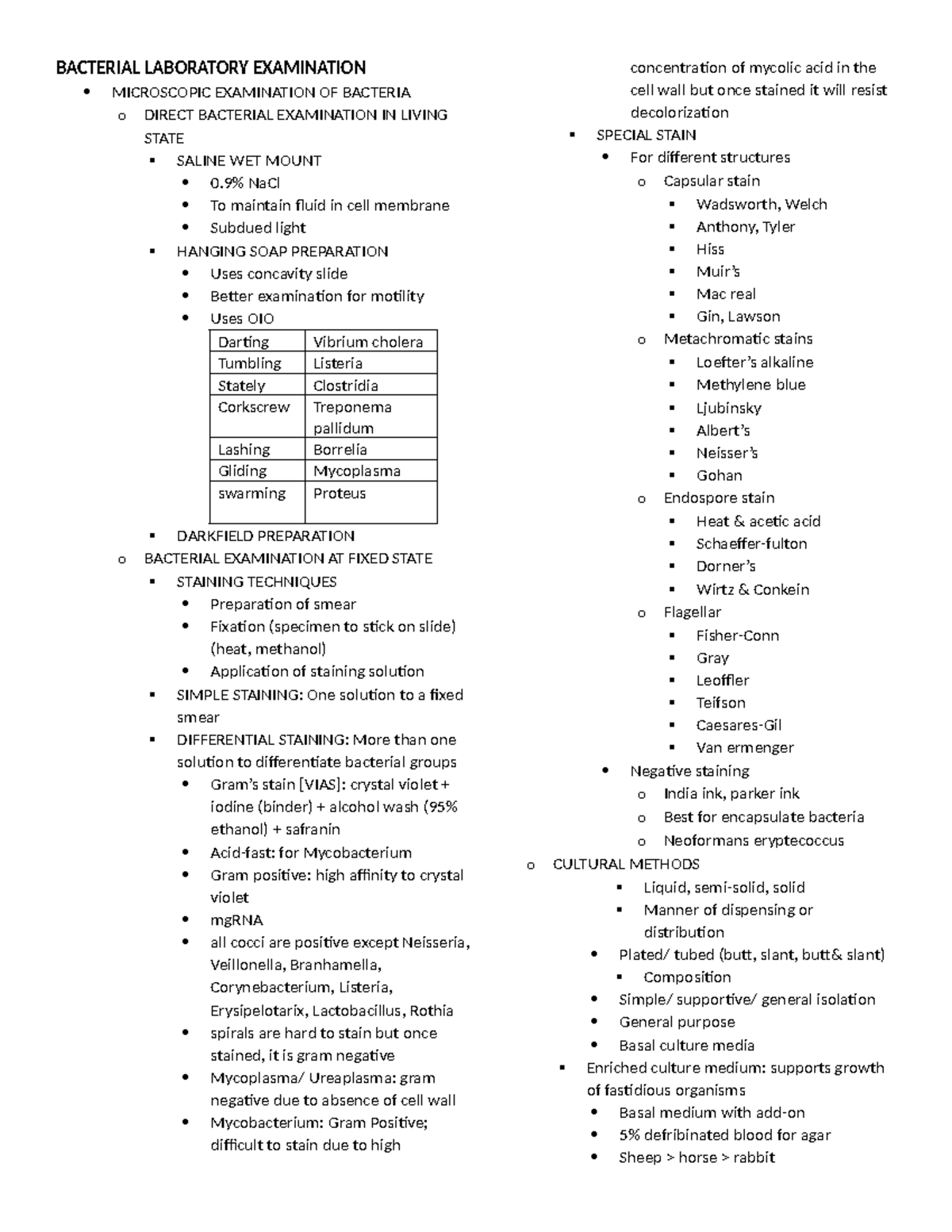 BACTERIAL LABORATORY EXAMINATION

• MICROSCOPIC EXAMINATION OF BACTERIA
o DIRECT BACTERIAL EXAMINATION IN LIVING STATE
▪ SALINE WET MOUNT
• 0.9% NaCl
• To maintain fluid in cell membrane
• Subdued light
▪ HANGING SOAP PREPARATION
• Uses concavity slide
• Better examination for motility
• Uses OIO

| Darting | Vibrium cholera |
|---|---|
| Tumbling | Listeria |
| Stately | Clostridia |
| Corkscrew | Treponema pallidum |
| Lashing | Borrelia |
| Gliding | Mycoplasma |
| swarming | Proteus |

▪ DARKFIELD PREPARATION
o BACTERIAL EXAMINATION AT FIXED STATE
▪ STAINING TECHNIQUES
• Preparation of smear
• Fixation (specimen to stick on slide) (heat, methanol)
• Application of staining solution
▪ SIMPLE STAINING: One solution to a fixed smear
▪ DIFFERENTIAL STAINING: More than one solution to differentiate bacterial groups
• Gram's stain [VIAS]: crystal violet + iodine (binder) + alcohol wash (95% ethanol) + safranin
• Acid-fast: for Mycobacterium
• Gram positive: high affinity to crystal violet
• mgRNA
• all cocci are positive except Neisseria, Veillonella, Branhamella, Corynebacterium, Listeria, Erysipelotarix, Lactobacillus, Rothia
• spirals are hard to stain but once stained, it is gram negative
• Mycoplasma/ Ureaplasma: gram negative due to absence of cell wall
• Mycobacterium: Gram Positive; difficult to stain due to high concentration of mycolic acid in the cell wall but once stained it will resist decolorization
▪ SPECIAL STAIN
• For different structures
o Capsular stain
▪ Wadsworth, Welch
▪ Anthony, Tyler
▪ Hiss
▪ Muir's
▪ Mac real
▪ Gin, Lawson
o Metachromatic stains
▪ Loefter's alkaline
▪ Methylene blue
▪ Ljubinsky
▪ Albert's
▪ Neisser's
▪ Gohan
o Endospore stain
▪ Heat & acetic acid
▪ Schaeffer-fulton
▪ Dorner's
▪ Wirtz & Conkein
o Flagellar
▪ Fisher-Conn
▪ Gray
▪ Leoffler
▪ Teifson
▪ Caesares-Gil
▪ Van ermenger
• Negative staining
o India ink, parker ink
o Best for encapsulate bacteria
o Neoformans eryptecoccus
o CULTURAL METHODS
▪ Liquid, semi-solid, solid
▪ Manner of dispensing or distribution
• Plated/ tubed (butt, slant, butt& slant)
▪ Composition
• Simple/ supportive/ general isolation
• General purpose
• Basal culture media
▪ Enriched culture medium: supports growth of fastidious organisms
• Basal medium with add-on
• 5% defribinated blood for agar
• Sheep > horse > rabbit